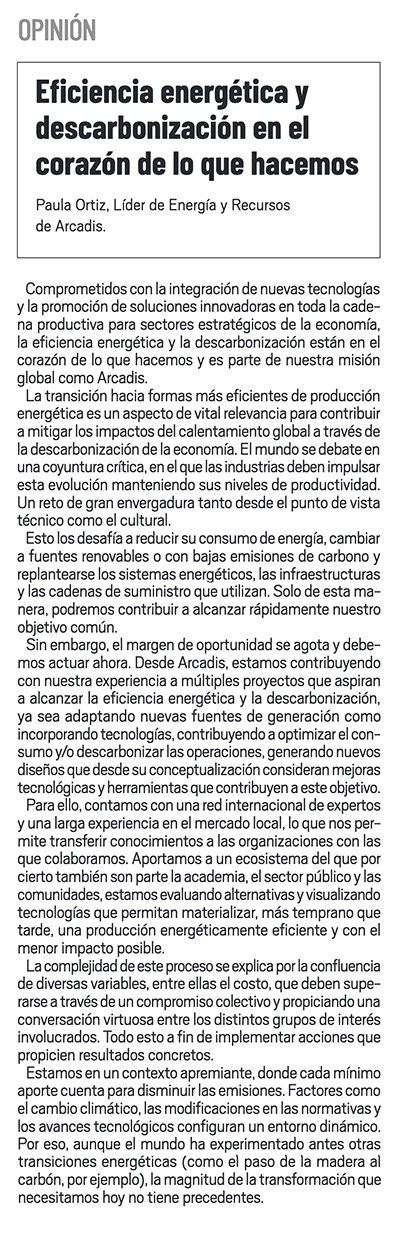 OPINIÓN

Eficiencia energética y descarbonización en el corazón de lo que hacemos

Paula Ortiz, Líder de Energía y Recursos de Arcadis.

Comprometidos con la integración de nuevas tecnologías y la promoción de soluciones innovadoras en toda la cadena productiva para sectores estratégicos de la economía, la eficiencia energética y la descarbonización están en el corazón de lo que hacemos y es parte de nuestra misión global como Arcadis.

La transición hacia formas más eficientes de producción energética es un aspecto de vital relevancia para contribuir a mitigar los impactos del calentamiento global a través de la descarbonización de la economía. El mundo se debate en una coyuntura crítica, en el que las industrias deben impulsar esta evolución manteniendo sus niveles de productividad. Un reto de gran envergadura tanto desde el punto de vista técnico como el cultural.

Esto los desafía a reducir su consumo de energía, cambiar a fuentes renovables o con bajas emisiones de carbono y replantearse los sistemas energéticos, las infraestructuras y las cadenas de suministro que utilizan. Solo de esta manera, podremos contribuir a alcanzar rápidamente nuestro objetivo común.

Sin embargo, el margen de oportunidad se agota y debemos actuar ahora. Desde Arcadis, estamos contribuyendo con nuestra experiencia a múltiples proyectos que aspiran a alcanzar la eficiencia energética y la descarbonización, ya sea adaptando nuevas fuentes de generación como incorporando tecnologías, contribuyendo a optimizar el consumo y/o descarbonizar las operaciones, generando nuevos diseños que desde su conceptualización consideran mejoras tecnológicas y herramientas que contribuyen a este objetivo.

Para ello, contamos con una red internacional de expertos y una larga experiencia en el mercado local, lo que nos permite transferir conocimientos a las organizaciones con las que colaboramos. Aportamos a un ecosistema del que por cierto también son parte la academia, el sector público y las comunidades, estamos evaluando alternativas y visualizando tecnologías que permitan materializar, más temprano que tarde, una producción energéticamente eficiente y con el menor impacto posible.

La complejidad de este proceso se explica por la confluencia de diversas variables, entre ellas el costo, que deben superarse a través de un compromiso colectivo y propiciando una conversación virtuosa entre los distintos grupos de interés involucrados. Todo esto a fin de implementar acciones que propicien resultados concretos.

Estamos en un contexto apremiante, donde cada mínimo aporte cuenta para disminuir las emisiones. Factores como el cambio climático, las modificaciones en las normativas y los avances tecnológicos configuran un entorno dinámico. Por eso, aunque el mundo ha experimentado antes otras transiciones energéticas (como el paso de la madera al carbón, por ejemplo), la magnitud de la transformación que necesitamos hoy no tiene precedentes.